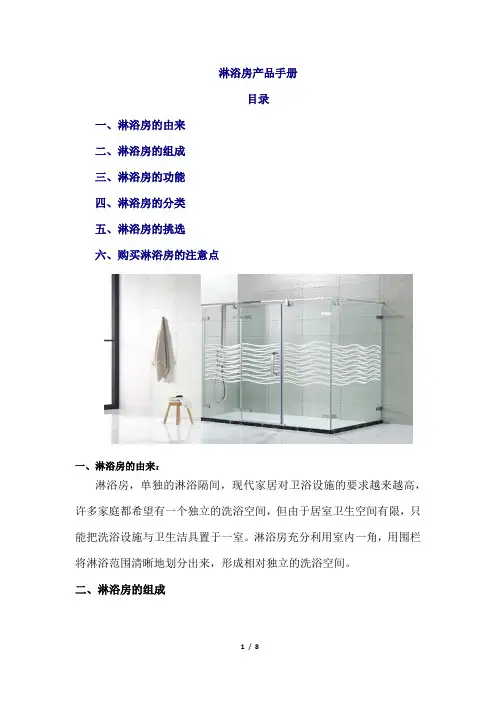 淋浴房产品手册

目录

一、淋浴房的由来

二、淋浴房的组成

三、淋浴房的功能

四、淋浴房的分类

五、淋浴房的挑选

六、购买淋浴房的注意点

一、淋浴房的由来：

淋浴房，单独的淋浴隔间，现代家居对卫浴设施的要求越来越高，许多家庭都希望有一个独立的洗浴空间，但由于居室卫生空间有限，只能把洗浴设施与卫生洁具置于一室。淋浴房充分利用室内一角，用围栏将淋浴范围清晰地划分出来，形成相对独立的洗浴空间。

二、淋浴房的组成

1 / 8